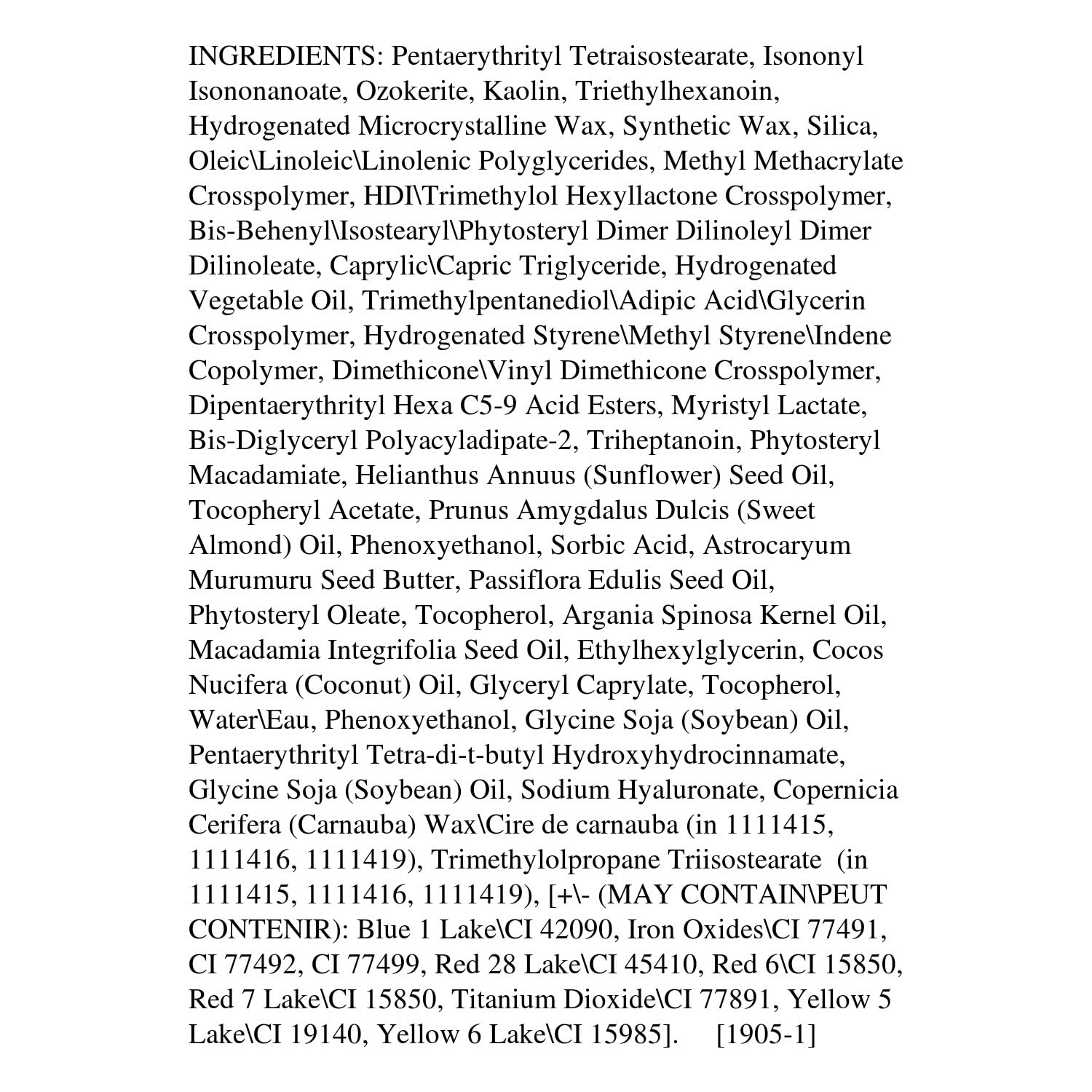 INGREDIENTS: Pentaerythrityl Tetraisostearate, Isononyl Isononanoate, Ozokerite, Kaolin, Triethylhexanoin, Hydrogenated Microcrystalline Wax, Synthetic Wax, Silica, Oleic\Linoleic\Linolenic Polyglycerides, Methyl Methacrylate Crosspolymer, HDI\Trimethylol Hexyllactone Crosspolymer, Bis-Behenyl\Isostearyl\Phytosteryl Dimer Dilinoleyl Dimer Dilinoleate, Caprylic\Capric Triglyceride, Hydrogenated Vegetable Oil, Trimethylpentanediol\Adipic Acid\Glycerin Crosspolymer, Hydrogenated Styrene\Methyl Styrene\Indene Copolymer, Dimethicone\Vinyl Dimethicone Crosspolymer, Dipentaerythrityl Hexa C5-9 Acid Esters, Myristyl Lactate, Bis-Diglyceryl Polyacyladipate-2, Triheptanoin, Phytosteryl Macadamiate, Helianthus Annuus (Sunflower) Seed Oil, Tocopheryl Acetate, Prunus Amygdalus Dulcis (Sweet Almond) Oil, Phenoxyethanol, Sorbic Acid, Astrocaryum Murumuru Seed Butter, Passiflora Edulis Seed Oil, Phytosteryl Oleate, Tocopherol, Argania Spinosa Kernel Oil, Macadamia Integrifolia Seed Oil, Ethylhexylglycerin, Cocos Nucifera (Coconut) Oil, Glyceryl Caprylate, Tocopherol, Water\Eau, Phenoxyethanol, Glycine Soja (Soybean) Oil, Pentaerythrityl Tetra-di-t-butyl Hydroxyhydrocinnamate, Glycine Soja (Soybean) Oil, Sodium Hyaluronate, Copernicia Cerifera (Carnauba) Wax\Cire de carnauba (in 1111415, 1111416, 1111419), Trimethylolpropane Triisostearate (in 1111415, 1111416, 1111419), [+\- (MAY CONTAIN\PEUT CONTENIR): Blue 1 Lake\CI 42090, Iron Oxides\CI 77491, CI 77492, CI 77499, Red 28 Lake\CI 45410, Red 6\CI 15850, Red 7 Lake\CI 15850, Titanium Dioxide\CI 77891, Yellow 5 Lake\CI 19140, Yellow 6 Lake\CI 15985]. [1905-1]